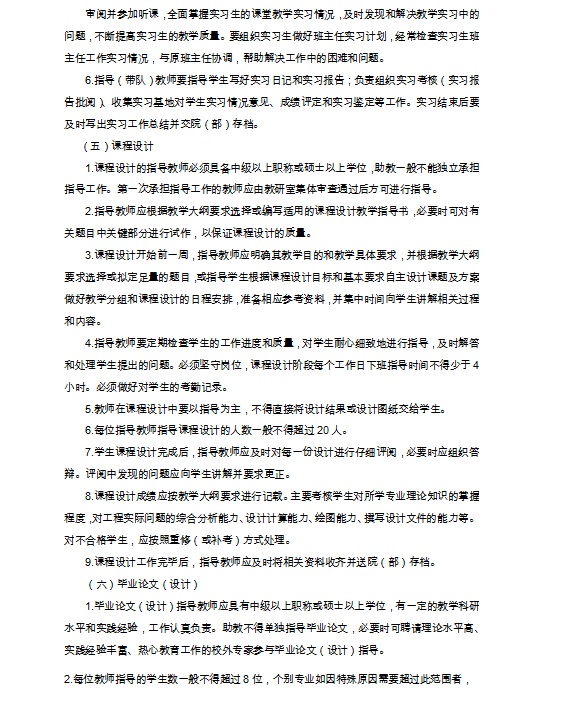 审阅并参加听课，全面掌握实习生的课堂教学实习情况，及时发现和解决教学实习中的问题，不断提高实习生的教学质量。要组织实习生做好班主任实习计划，经常检查实习生班主任工作实习情况，与原班主任协调，帮助解决工作中的困难和问题。

6.指导（带队）教师要指导学生写好实习日记和实习报告；负责组织实习考核（实习报告批阅）、收集实习基地对学生实习情况意见、成绩评定和实习鉴定等工作。实习结束后要及时写出实习工作总结并交院（部）存档。

（五）课程设计

1.课程设计的指导教师必须具备中级以上职称或硕士以上学位，助教一般不能独立承担指导工作。第一次承担指导工作的教师应由教研室集体审查通过后方可进行指导。

2.指导教师应根据教学大纲要求选择或编写适用的课程设计教学指导书，必要时可对有关题目中关键部分进行试作，以保证课程设计的质量。

3.课程设计开始前一周，指导教师应明确其教学目的和教学具体要求，并根据教学大纲要求选择或拟定足量的题目，或指导学生根据课程设计目标和基本要求自主设计课题及方案做好教学分组和课程设计的日程安排，准备相应参考资料，并集中时间向学生讲解相关过程和内容。

4.指导教师要定期检查学生的工作进度和质量，对学生耐心细致地进行指导，及时解答和处理学生提出的问题。必须坚守岗位，课程设计阶段每个工作日下班指导时间不得少于4小时。必须做好对学生的考勤记录。

5.教师在课程设计中要以指导为主，不得直接将设计结果或设计图纸交给学生。

6.每位指导教师指导课程设计的人数一般不得超过20人。

7.学生课程设计完成后，指导教师应及时对每一份设计进行仔细评阅，必要时应组织答辩。评阅中发现的问题应向学生讲解并要求更正。

8.课程设计成绩应按教学大纲要求进行记载。主要考核学生对所学专业理论知识的掌握程度，对工程实际问题的综合分析能力、设计计算能力、绘图能力、撰写设计文件的能力等。对不合格学生，应按照重修（或补考）方式处理。

9.课程设计工作完毕后，指导教师应及时将相关资料收齐并送院（部）存档。

（六）毕业论文（设计）

1.毕业论文（设计）指导教师应具有中级以上职称或硕士以上学位，有一定的教学科研水平和实践经验，工作认真负责。助教不得单独指导毕业论文，必要时可聘请理论水平高、实践经验丰富、热心教育工作的校外专家参与毕业论文（设计）指导。

2.每位教师指导的学生数一般不得超过8位，个别专业如因特殊原因需要超过此范围者，